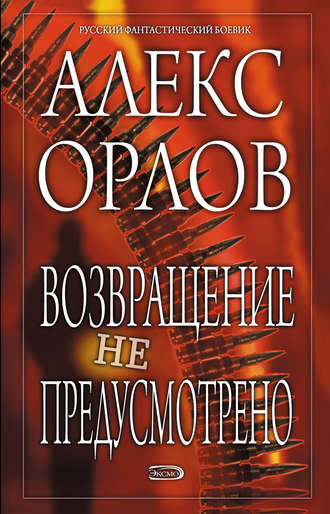 РУССКИЙ ФАНТАСТИЧЕСКИЙ БОЕВИК

АЛЕКС ОРЛОВ

ВОЗВРАЩЕНИЕ НЕ ПРЕДУСМОТРЕНО

ЭКСМО